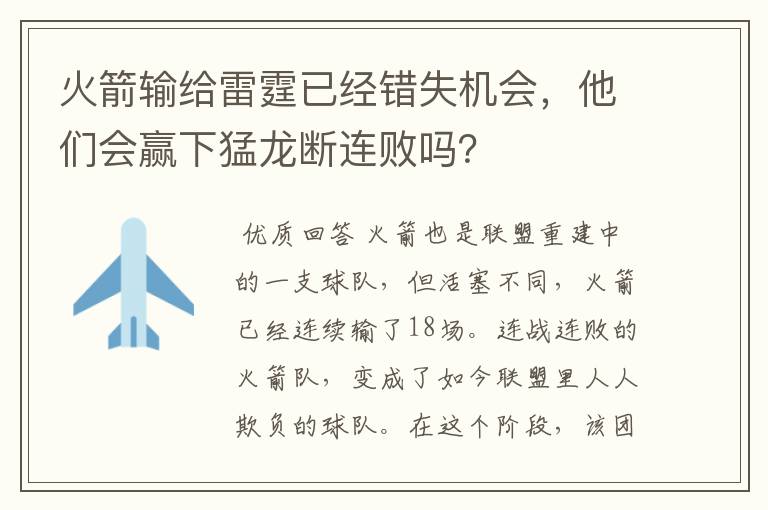 火箭输给雷霆已经错失机会，他们会赢下猛龙断连败吗?

优质回答 火箭也是联盟重建中的一支球队，但活塞不同，火箭已经连续输了18场。连战连败的火箭队，变成了如今联盟里人人欺负的球队。在这个阶段，该团